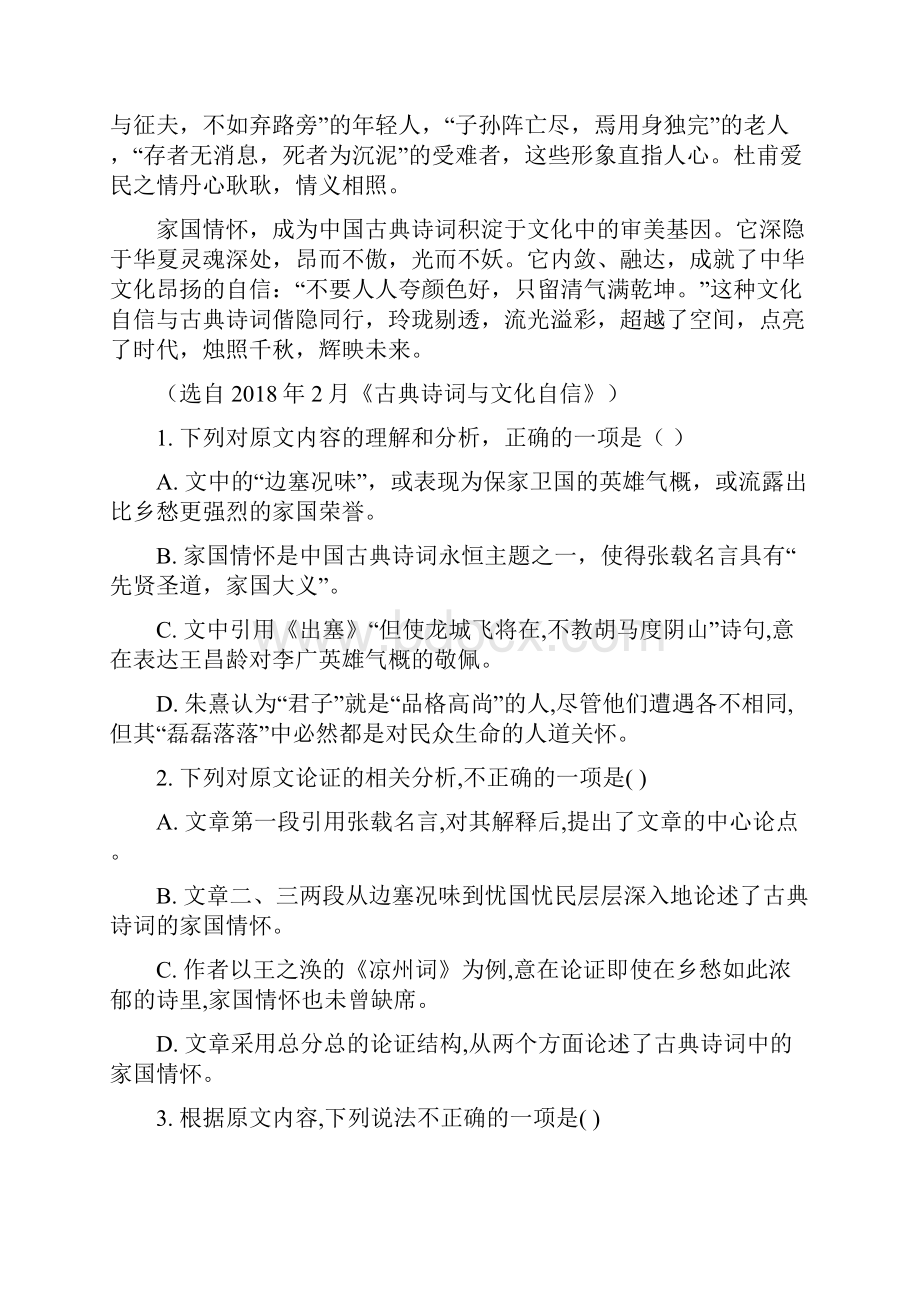 与征夫，不如弃路旁”的年轻人，“子孙阵亡尽，焉用身独完”的老人，“存者无消息，死者为沉泥”的受难者，这些形象直指人心。杜甫爱民之情丹心耿耿，情义相照。

家国情怀，成为中国古典诗词积淀于文化中的审美基因。它深隐于华夏灵魂深处，昂而不傲，光而不妖。它内敛、融达，成就了中华文化昂扬的自信：“不要人人夸颜色好，只留清气满乾坤。”这种文化自信与古典诗词偕隐同行，玲珑剔透，流光溢彩，超越了空间，点亮了时代，烛照千秋，辉映未来。

（选自 2018 年 2 月《古典诗词与文化自信》）

1. 下列对原文内容的理解和分析，正确的一项是（ ）

A. 文中的“边塞况味”，或表现为保家卫国的英雄气概，或流露出比乡愁更强烈的家国荣誉。

B. 家国情怀是中国古典诗词永恒主题之一，使得张载名言具有“先贤圣道，家国大义”。

C. 文中引用《出塞》“但使龙城飞将在,不教胡马度阴山”诗句,意在表达王昌龄对李广英雄气概的敬佩。

D. 朱熹认为“君子”就是“品格高尚”的人,尽管他们遭遇各不相同,但其“磊磊落落”中必然都是对民众生命的人道关怀。

2. 下列对原文论证的相关分析,不正确的一项是( )

A. 文章第一段引用张载名言,对其解释后,提出了文章的中心论点。

B. 文章二、三两段从边塞况味到忧国忧民层层深入地论述了古典诗词的家国情怀。

C. 作者以王之涣的《凉州词》为例,意在论证即使在乡愁如此浓郁的诗里,家国情怀也未曾缺席。

D. 文章采用总分总的论证结构,从两个方面论述了古典诗词中的家国情怀。

3. 根据原文内容,下列说法不正确的一项是( )